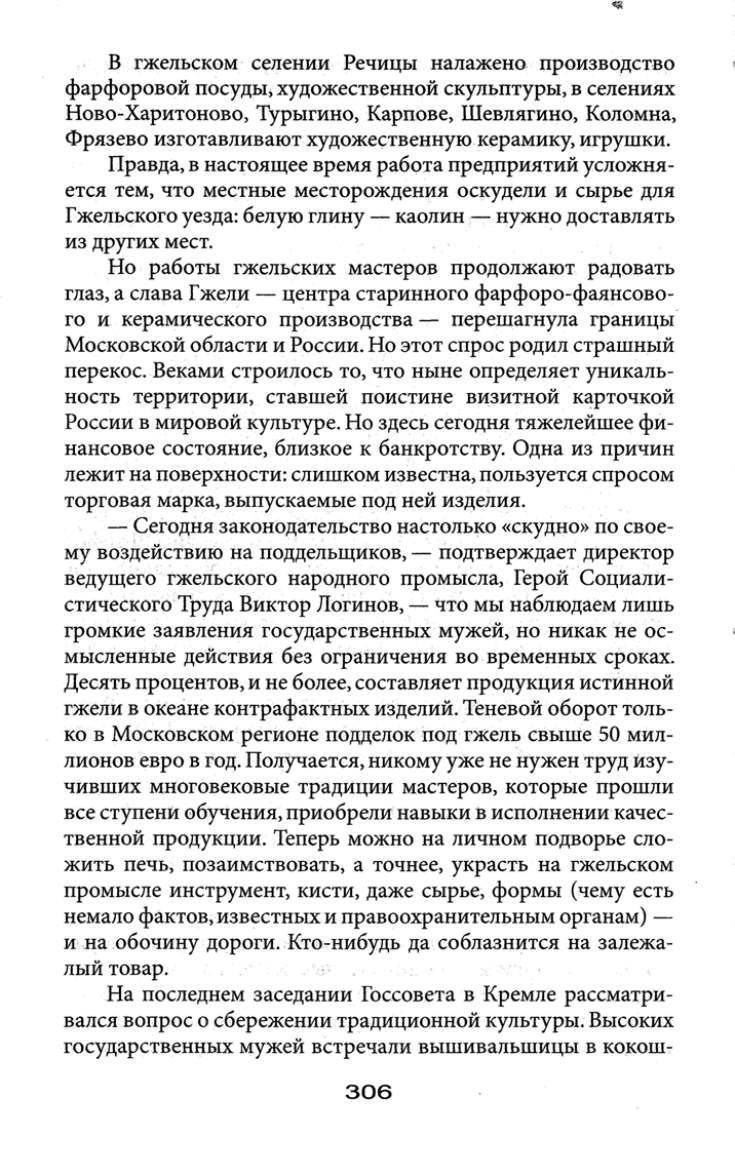 В гжельском селении Речицы налажено производство фарфоровой посуды, художественной скульптуры, в селениях Ново-Харитоново, Турыгино, Карпове, Шевлягино, Коломна, Фрязево изготавливают художественную керамику, игрушки.

Правда, в настоящее время работа предприятий усложняется тем, что местные месторождения оскудели и сырье для Гжельского уезда: белую глину — каолин — нужно доставлять из других мест.

Но работы гжельских мастеров продолжают радовать глаз, а слава Гжели — центра старинного фарфоро-фаянсового и керамического производства — перешагнула границы Московской области и России. Но этот спрос родил страшный перекос. Веками строилось то, что ныне определяет уникальность территории, ставшей поистине визитной карточкой России в мировой культуре. Но здесь сегодня тяжелейшее финансовое состояние, близкое к банкротству. Одна из причин лежит на поверхности: слишком известна, пользуется спросом торговая марка, выпускаемые под ней изделия.

— Сегодня законодательство настолько «скудно» по своему воздействию на поддельщиков, — подтверждает директор ведущего гжельского народного промысла, Герой Социалистического Труда Виктор Логинов, — что мы наблюдаем лишь громкие заявления государственных мужей, но никак не осмысленные действия без ограничения во временных сроках. Десять процентов, и не более, составляет продукция истинной гжели в океане контрафактных изделий. Теневой оборот только в Московском регионе подделок под гжель свыше 50 миллионов евро в год. Получается, никому уже не нужен труд изучивших многовековые традиции мастеров, которые прошли все ступени обучения, приобрели навыки в исполнении качественной продукции. Теперь можно на личном подворье сложить печь, позаимствовать, а точнее, украсть на гжельском промысле инструмент, кисти, даже сырье, формы (чему есть немало фактов, известных и правоохранительным органам) — и на обочину дороги. Кто-нибудь да соблазнится на залежалый товар.

На последнем заседании Госсовета в Кремле рассматривался вопрос о сбережении традиционной культуры. Высоких государственных мужей встречали вышивальщицы в кокош-

306